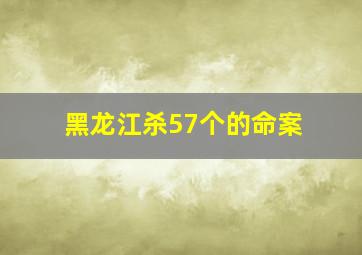 黑龙江杀57个的命案